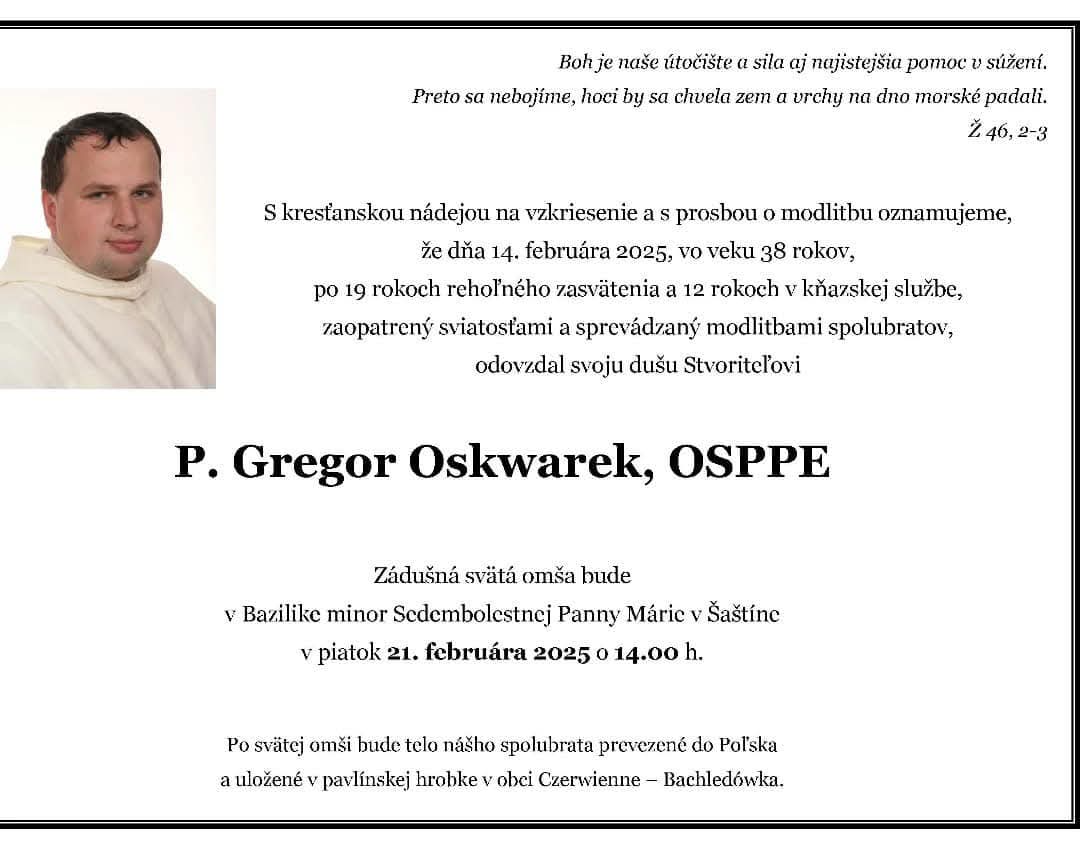 Boh je naše útočište a sila aj najistejšia pomoc v súžení.
Preto sa nebojíme, hoci by sa chvela zem a vrchy na dno morské padali.
Ž 46, 2-3

S kresťanskou nádejou na vzkriesenie a s prosbou o modlitbu oznamujeme, že dňa 14. februára 2025, vo veku 38 rokov, po 19 rokoch rehoľného zasvätenia a 12 rokoch v kňazskej službe, zaopatrený sviatosťami a sprevádzaný modlitbami spolubratov, odovzdal svoju dušu Stvoriteľovi

P. Gregor Oskwarek, OSPPE

Zádušná svätá omša bude v Bazilike minor Sedembolestnej Panny Márie v Šaštíne v piatok 21. februára 2025 o 14.00 h.

Po svätej omši bude telo nášho spolubrata prevezené do Poľska a uložené v pavlínskej hrobke v obci Czerwienne – Bachledówka.